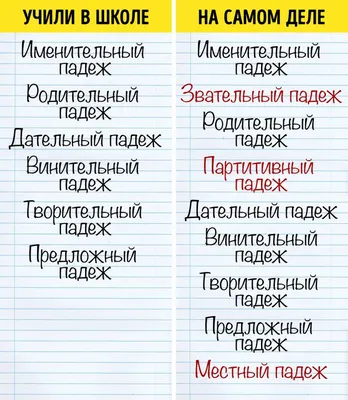 УЧИЛИ В ШКОЛЕ

Именительный падеж
Родительный падеж
Дательный падеж
Винительный падеж
Творительный падеж
Предложный падеж

НА САМОМ ДЕЛЕ

Именительный падеж
Звательный падеж
Родительный падеж
Партитивный падеж
Дательный падеж
Винительный падеж
Творительный падеж
Предложный падеж
Местный падеж